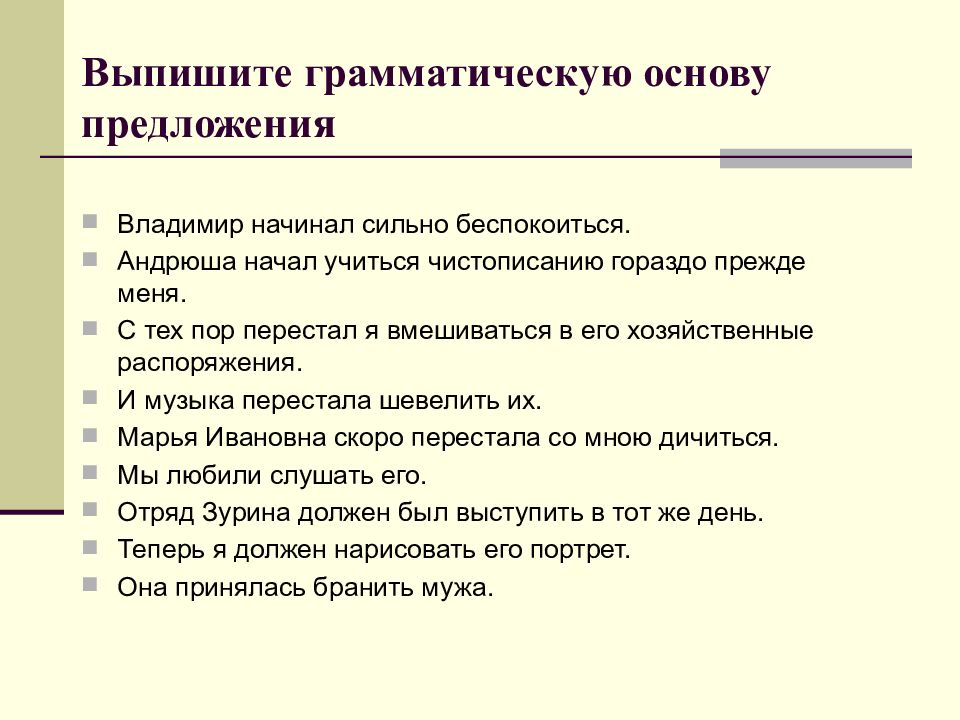 Выпишите грамматическую основу предложения

Владимир начинал сильно беспокоиться.
Андрюша начал учиться чистописанию гораздо прежде меня.
С тех пор перестал я вмешиваться в его хозяйственные распоряжения.
И музыка перестала шевелить их.
Марья Ивановна скоро перестала со мною дичиться.
Мы любили слушать его.
Отряд Зурина должен был выступить в тот же день.
Теперь я должен нарисовать его портрет.
Она принялась бранить мужа.